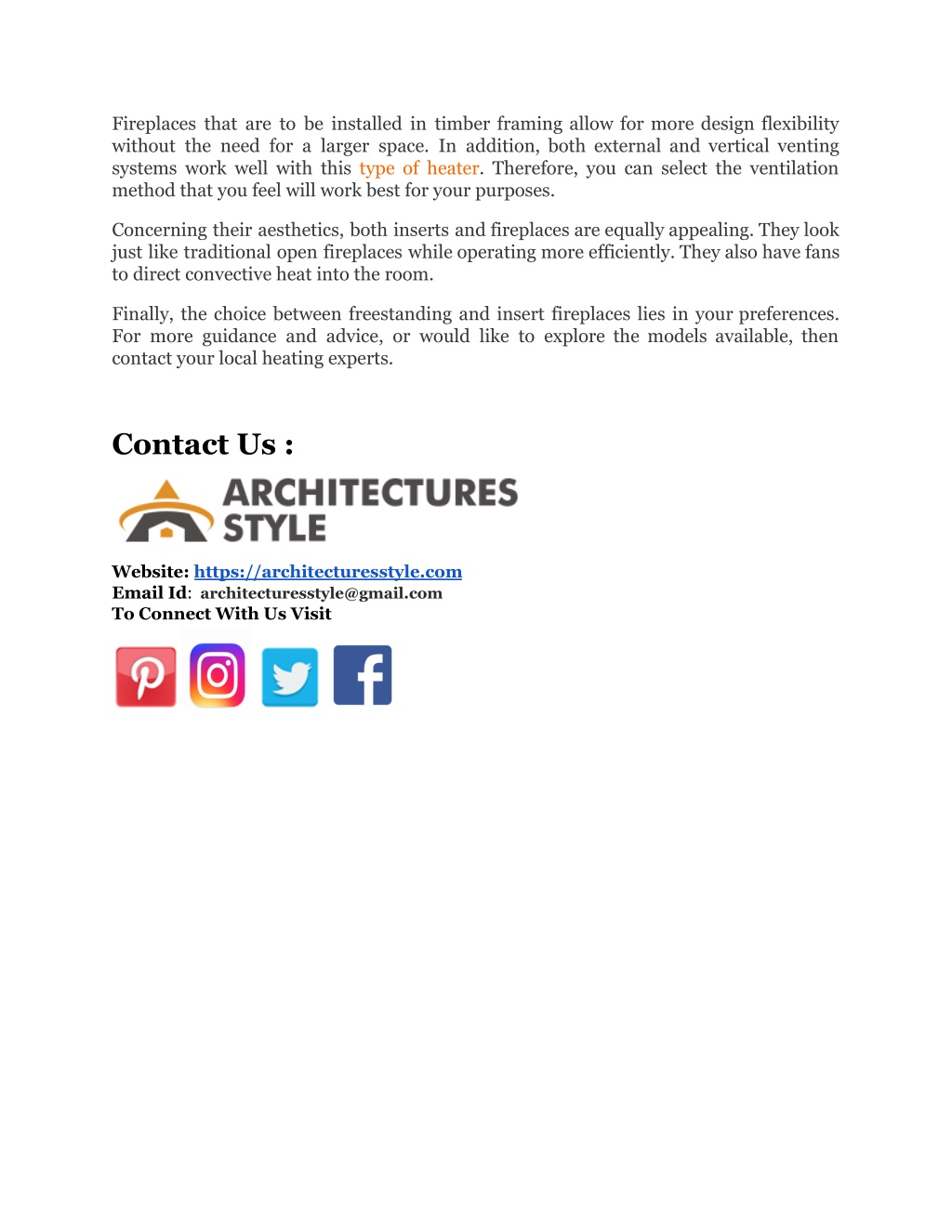 Fireplaces that are to be installed in timber framing allow for more design flexibility without the need for a larger space. In addition, both external and vertical venting systems work well with this type of heater. Therefore, you can select the ventilation method that you feel will work best for your purposes.

Concerning their aesthetics, both inserts and fireplaces are equally appealing. They look just like traditional open fireplaces while operating more efficiently. They also have fans to direct convective heat into the room.

Finally, the choice between freestanding and insert fireplaces lies in your preferences. For more guidance and advice, or would like to explore the models available, then contact your local heating experts.

Contact Us :

ARCHITECTURES STYLE

Website: https://architecturesstyle.com
Email Id: architecturesstyle@gmail.com
To Connect With Us Visit